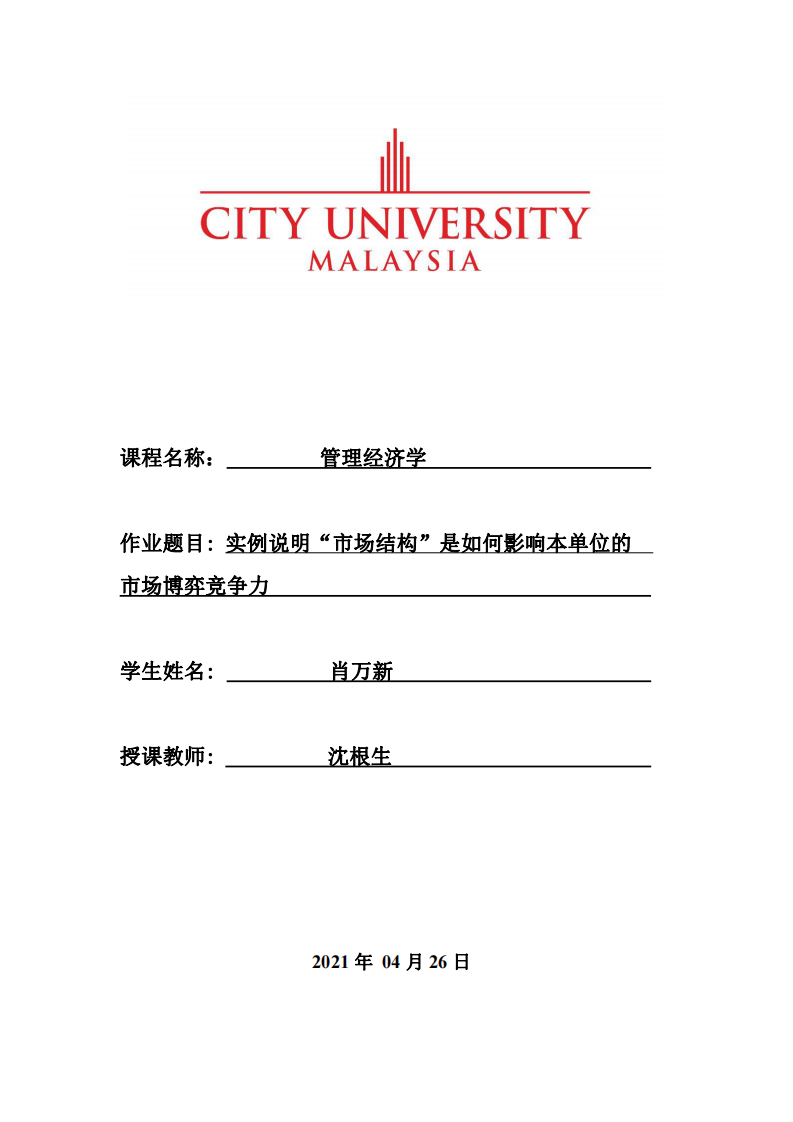 CITY UNIVERSITY
MALAYSIA

课程名称： 管理经济学

作业题目: 实例说明“市场结构”是如何影响本单位的市场博弈竞争力

学生姓名： 肖万新

授课教师： 沈根生

2021 年 04 月 26 日